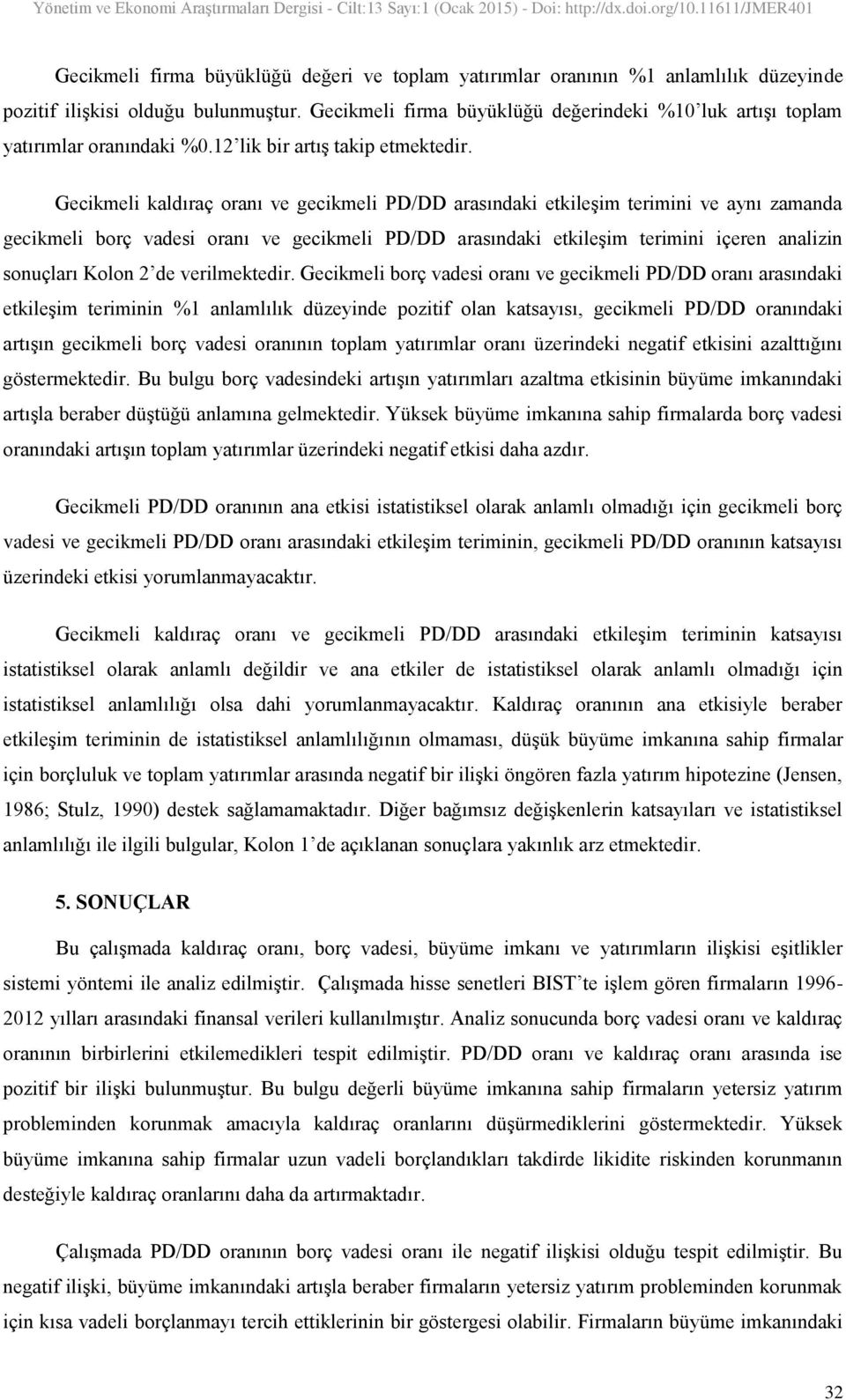 Yönetim ve Ekonomi Araştırmaları Dergisi - Cilt:13 Sayı:1 (Ocak 2015) - Doi: http://dx.doi.org/10.11611/JMER401

Gecikmeli firma büyüklüğü değeri ve toplam yatırımlar oranının %1 anlamlılık düzeyinde pozitif ilişkisi olduğu bulunmuştur. Gecikmeli firma büyüklüğü değerindeki %10'luk artışı toplam yatırımlar oranındaki %0.12'lik bir artış takip etmektedir.

Gecikmeli kaldıraç oranı ve gecikmeli PD/DD arasındaki etkileşim terimini ve aynı zamanda gecikmeli borç vadesi oranı ve gecikmeli PD/DD arasındaki etkileşim terimini içeren analizin sonuçları Kolon 2'de verilmektedir. Gecikmeli borç vadesi oranı ve gecikmeli PD/DD oranı arasındaki etkileşim teriminin %1 anlamlılık düzeyinde pozitif olan katsayısı, gecikmeli PD/DD oranındaki artışın gecikmeli borç vadesi oranının toplam yatırımlar oranı üzerindeki negatif etkisini azalttığını göstermektedir. Bu bulgu borç vadesindeki artışın yatırımları azaltma etkisinin büyüme imkanındaki artışla beraber düştüğü anlamına gelmektedir. Yüksek büyüme imkanına sahip firmalarda borç vadesi oranındaki artışın toplam yatırımlar üzerindeki negatif etkisi daha azdır.

Gecikmeli PD/DD oranının ana etkisi istatistiksel olarak anlamlı olmadığı için gecikmeli borç vadesi ve gecikmeli PD/DD oranı arasındaki etkileşim teriminin, gecikmeli PD/DD oranının katsayısı üzerindeki etkisi yorumlanmayacaktır.

Gecikmeli kaldıraç oranı ve gecikmeli PD/DD arasındaki etkileşim teriminin katsayısı istatistiksel olarak anlamlı değildir ve ana etkiler de istatistiksel olarak anlamlı olmadığı için istatistiksel anlamlılığı olsa dahi yorumlanmayacaktır. Kaldıraç oranının ana etkisiyle beraber etkileşim teriminin de istatistiksel anlamlılığının olmaması, düşük büyüme imkanına sahip firmalar için borçluluk ve toplam yatırımlar arasında negatif bir ilişki öngören fazla yatırım hipotezine (Jensen, 1986; Stulz, 1990) destek sağlamamaktadır. Diğer bağımsız değişkenlerin katsayıları ve istatistiksel anlamlılığı ile ilgili bulgular, Kolon 1'de açıklanan sonuçlara yakınlık arz etmektedir.

5. SONUÇLAR

Bu çalışmada kaldıraç oranı, borç vadesi, büyüme imkanı ve yatırımların ilişkisi eşitlikler sistemi yöntemi ile analiz edilmiştir. Çalışmada hisse senetleri BIST'te işlem gören firmaların 1996-2012 yılları arasındaki finansal verileri kullanılmıştır. Analiz sonucunda borç vadesi oranı ve kaldıraç oranının birbirlerini etkilemedikleri tespit edilmiştir. PD/DD oranı ve kaldıraç oranı arasında ise pozitif bir ilişki bulunmuştur. Bu bulgu değerli büyüme imkanına sahip firmaların yetersiz yatırım probleminden korunmak amacıyla kaldıraç oranlarını düşürmediklerini göstermektedir. Yüksek büyüme imkanına sahip firmalar uzun vadeli borçlandıkları takdirde likidite riskinden korunmanın desteğiyle kaldıraç oranlarını daha da artırmaktadır.

Çalışmada PD/DD oranının borç vadesi oranı ile negatif ilişkisi olduğu tespit edilmiştir. Bu negatif ilişki, büyüme imkanındaki artışla beraber firmaların yetersiz yatırım probleminden korunmak için kısa vadeli borçlanmayı tercih ettiklerinin bir göstergesi olabilir. Firmaların büyüme imkanındaki

32